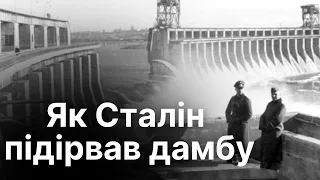 Як Сталін підірвав дамбу